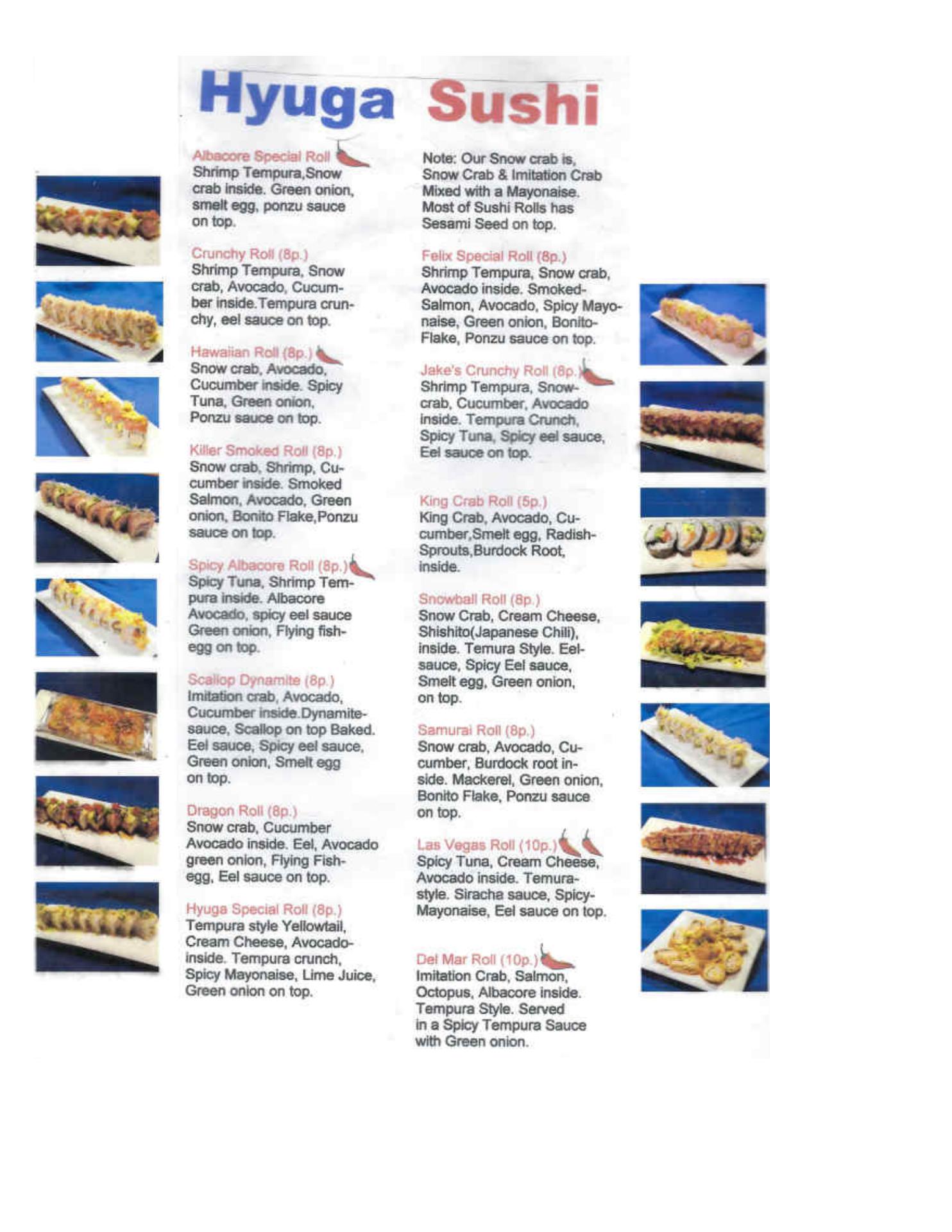 Hyuga Sushi

Albacore Special Roll
Shrimp Tempura,Snow crab inside. Green onion, smelt egg, ponzu sauce on top.

Crunchy Roll (8p.)
Shrimp Tempura, Snow crab, Avocado, Cucumber inside.Tempura crunchy, eel sauce on top.

Hawaiian Roll (8p.)
Snow crab, Avocado, Cucumber inside. Spicy Tuna, Green onion, Ponzu sauce on top.

Killer Smoked Roll (8p.)
Snow crab, Shrimp, Cucumber inside. Smoked Salmon, Avocado, Green onion, Bonito Flake,Ponzu sauce on top.

Spicy Albacore Roll (8p.)
Spicy Tuna, Shrimp Tempura inside. Albacore Avocado, spicy eel sauce Green onion, Flying fish-egg on top.

Scallop Dynamite (8p.)
Imitation crab, Avocado, Cucumber inside.Dynamite-sauce, Scallop on top Baked. Eel sauce, Spicy eel sauce, Green onion, Smelt egg on top.

Dragon Roll (8p.)
Snow crab, Cucumber Avocado inside. Eel, Avocado green onion, Flying Fish-egg, Eel sauce on top.

Hyuga Special Roll (8p.)
Tempura style Yellowtail, Cream Cheese, Avocado-inside. Tempura crunch, Spicy Mayonaise, Lime Juice, Green onion on top.

Note: Our Snow crab is, Snow Crab & Imitation Crab Mixed with a Mayonaise. Most of Sushi Rolls has Sesami Seed on top.

Felix Special Roll (8p.)
Shrimp Tempura, Snow crab, Avocado inside. Smoked-Salmon, Avocado, Spicy Mayonaise, Green onion, Bonito-Flake, Ponzu sauce on top.

Jake's Crunchy Roll (8p.)
Shrimp Tempura, Snow-crab, Cucumber, Avocado inside. Tempura Crunch, Spicy Tuna, Spicy eel sauce, Eel sauce on top.

King Crab Roll (5p.)
King Crab, Avocado, Cucumber,Smelt egg, Radish-Sprouts,Burdock Root, inside.

Snowball Roll (8p.)
Snow Crab, Cream Cheese, Shishito(Japanese Chili), inside. Temura Style. Eel-sauce, Spicy Eel sauce, Smelt egg, Green onion, on top.

Samurai Roll (8p.)
Snow crab, Avocado, Cucumber, Burdock root inside. Mackerel, Green onion, Bonito Flake, Ponzu sauce on top.

Las Vegas Roll (10p.)
Spicy Tuna, Cream Cheese, Avocado inside. Temura-style. Siracha sauce, Spicy-Mayonaise, Eel sauce on top.

Del Mar Roll (10p.)
Imitation Crab, Salmon, Octopus, Albacore inside. Tempura Style. Served in a Spicy Tempura Sauce with Green onion.